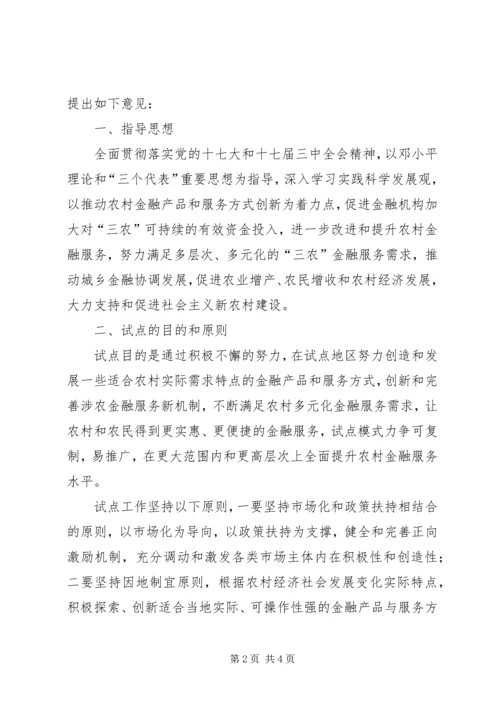 提出如下意见：

一、指导思想

全面贯彻落实党的十七大和十七届三中全会精神，以邓小平理论和“三个代表”重要思想为指导，深入学习实践科学发展观，以推动农村金融产品和服务方式创新为着力点，促进金融机构加大对“三农”可持续的有效资金投入，进一步改进和提升农村金融服务，努力满足多层次、多元化的“三农”金融服务需求，推动城乡金融协调发展，促进农业增产、农民增收和农村经济发展，大力支持和促进社会主义新农村建设。

二、试点的目的和原则

试点目的是通过积极不懈的努力，在试点地区努力创造和发展一些适合农村实际需求特点的金融产品和服务方式，创新和完善涉农金融服务新机制，不断满足农村多元化金融服务需求，让农村和农民得到更实惠、更便捷的金融服务，试点模式力争可复制，易推广，在更大范围内和更高层次上全面提升农村金融服务水平。

试点工作坚持以下原则，一要坚持市场化和政策扶持相结合的原则，以市场化为导向，以政策扶持为支撑，健全和完善正向激励机制，充分调动和激发各类市场主体内在积极性和创造性；二要坚持因地制宜原则，根据农村经济社会发展变化实际特点，积极探索、创新适合当地实际、可操作性强的金融产品与服务方

第2页 共4页